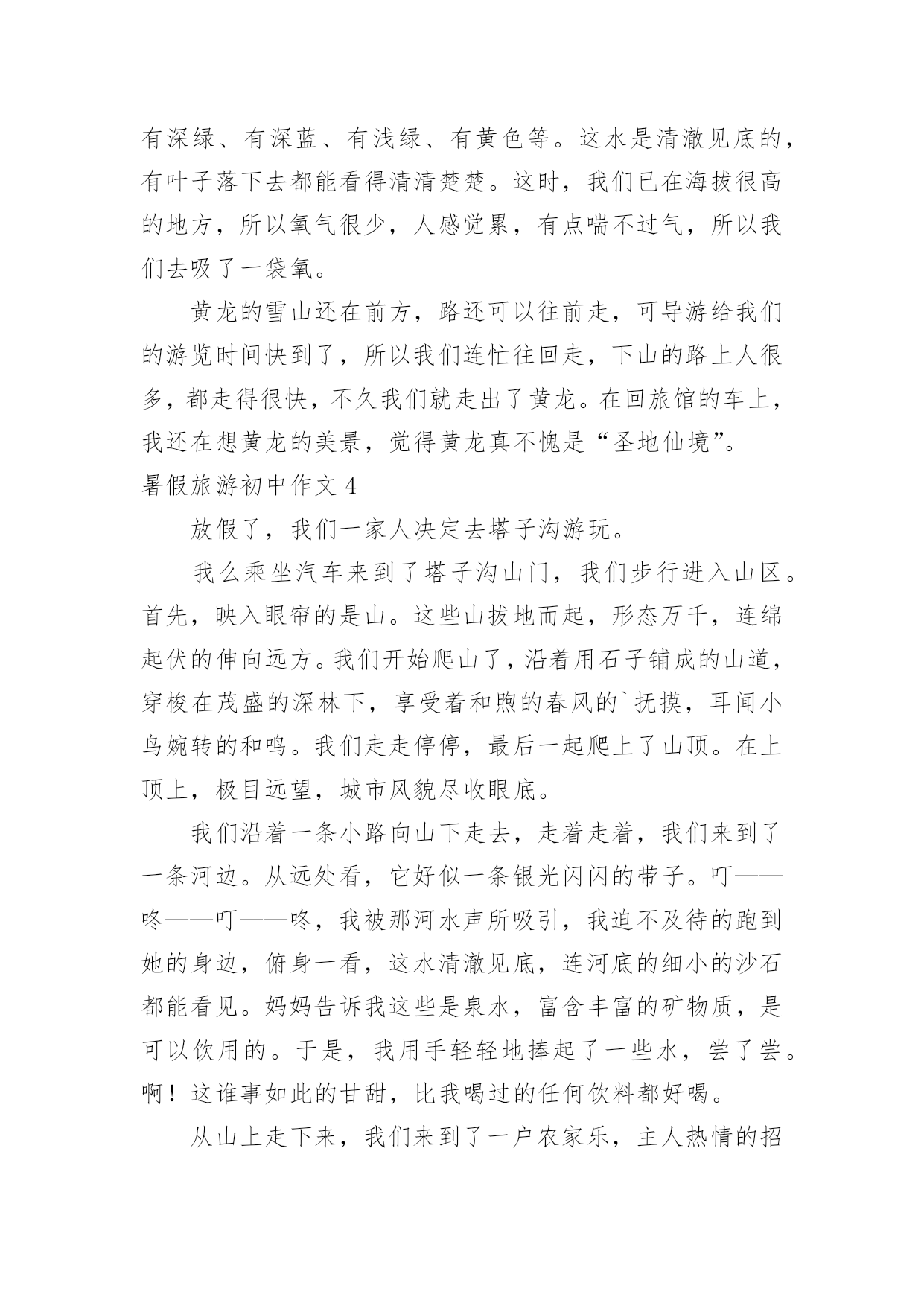 有深绿、有深蓝、有浅绿、有黄色等。这水是清澈见底的，有叶子落下去都能看得清清楚楚。这时，我们已在海拔很高的地方，所以氧气很少，人感觉累，有点喘不过气，所以我们去吸了一袋氧。

黄龙的雪山还在前方，路还可以往前走，可导游给我们的游览时间快到了，所以我们连忙往回走，下山的路上人很多，都走得很快，不久我们就走出了黄龙。在回旅馆的车上，我还在想黄龙的美景，觉得黄龙真不愧是“圣地仙境”。

暑假旅游初中作文 4

放假了，我们一家人决定去塔子沟游玩。

我么乘坐汽车来到了塔子沟山门，我们步行进入山区。首先，映入眼帘的是山。这些山拔地而起，形态万千，连绵起伏的伸向远方。我们开始爬山了，沿着用石子铺成的山道，穿梭在茂盛的深林下，享受着和煦的春风的`抚摸，耳闻小鸟婉转的和鸣。我们走走停停，最后一起爬上了山顶。在上顶上，极目远望，城市风貌尽收眼底。

我们沿着一条小路向山下走去，走着走着，我们来到了一条河边。从远处看，它好似一条银光闪闪的带子。叮——咚——叮——咚，我被那河水声所吸引，我迫不及待的跑到她的身边，俯身一看，这水清澈见底，连河底的细小的沙石都能看见。妈妈告诉我这些是泉水，富含丰富的矿物质，是可以饮用的。于是，我用手轻轻地捧起了一些水，尝了尝。啊！这谁事如此的甘甜，比我喝过的任何饮料都好喝。

从山上走下来，我们来到了一户农家乐，主人热情的招